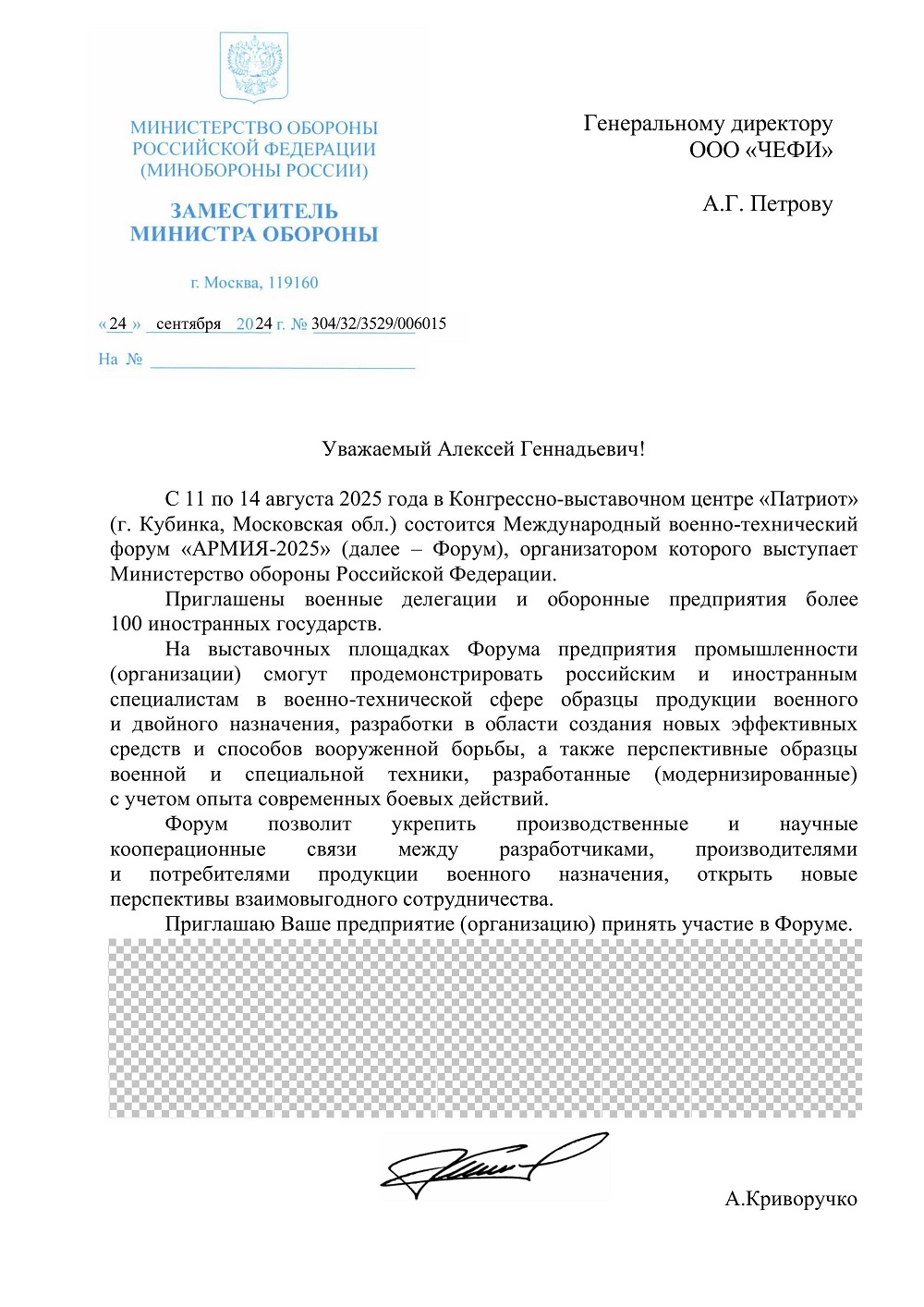 МИНИСТЕРСТВО ОБОРОНЫ
РОССИЙСКОЙ ФЕДЕРАЦИИ
(МИНОБОРОНЫ РОССИИ)

ЗАМЕСТИТЕЛЬ
МИНИСТРА ОБОРОНЫ

г. Москва, 119160

« 24 » сентября 2024 г. № 304/32/3529/006015

На №

Генеральному директору
ООО «ЧЕФИ»

А.Г. Петрову

Уважаемый Алексей Геннадьевич!

С 11 по 14 августа 2025 года в Конгрессно-выставочном центре «Патриот» (г. Кубинка, Московская обл.) состоится Международный военно-технический форум «АРМИЯ-2025» (далее – Форум), организатором которого выступает Министерство обороны Российской Федерации.

Приглашены военные делегации и оборонные предприятия более 100 иностранных государств.

На выставочных площадках Форума предприятия промышленности (организации) смогут продемонстрировать российским и иностранным специалистам в военно-технической сфере образцы продукции военного и двойного назначения, разработки в области создания новых эффективных средств и способов вооруженной борьбы, а также перспективные образцы военной и специальной техники, разработанные (модернизированные) с учетом опыта современных боевых действий.

Форум позволит укрепить производственные и научные кооперационные связи между разработчиками, производителями и потребителями продукции военного назначения, открыть новые перспективы взаимовыгодного сотрудничества.

Приглашаю Ваше предприятие (организацию) принять участие в Форуме.

А.Криворучко